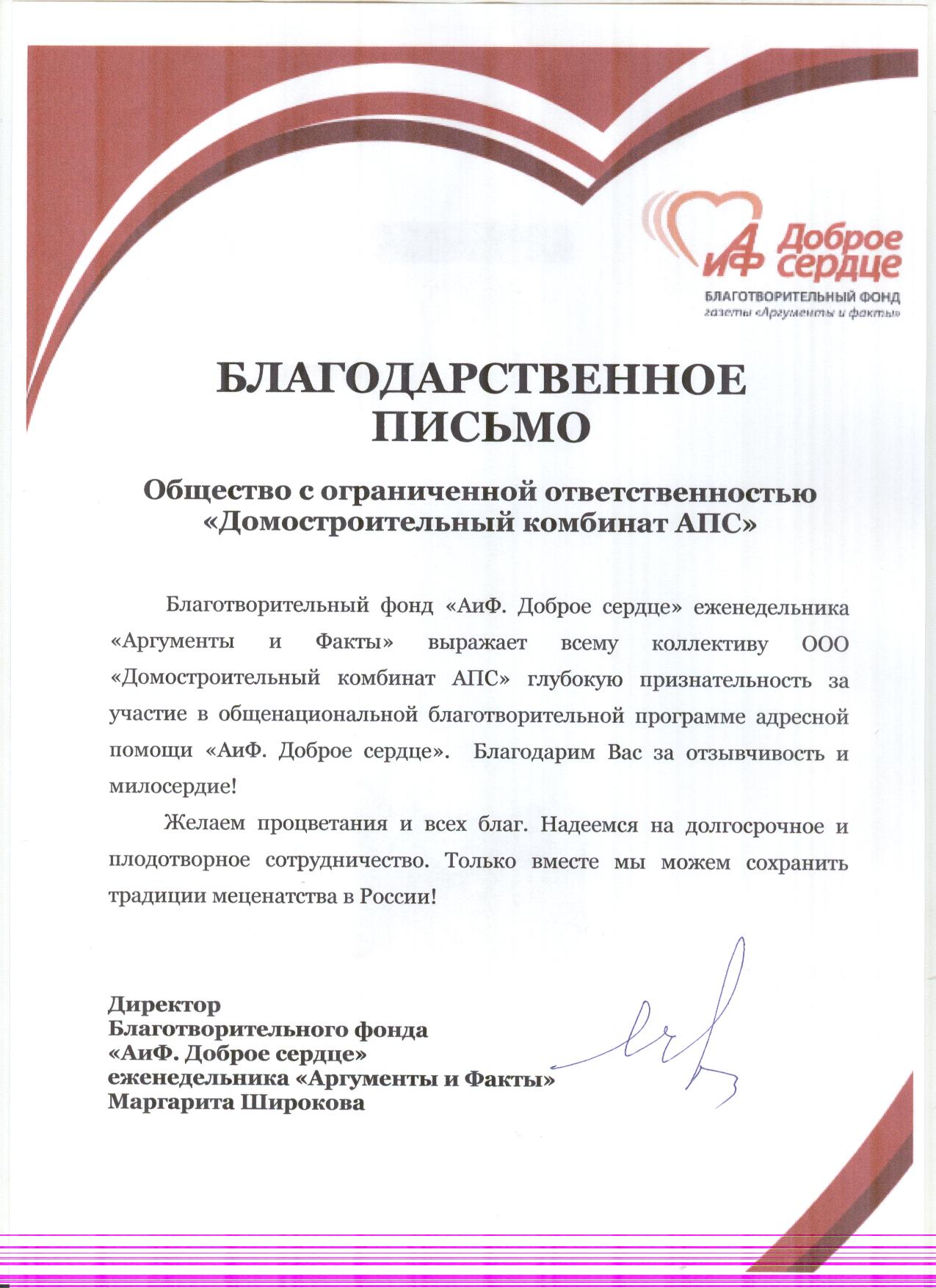 АиФ Доброе сердце
БЛАГОТВОРИТЕЛЬНЫЙ ФОНД
газеты «Аргументы и факты»

БЛАГОДАРСТВЕННОЕ ПИСЬМО

Общество с ограниченной ответственностью «Домостроительный комбинат АПС»

Благотворительный фонд «АиФ. Доброе сердце» еженедельника «Аргументы и Факты» выражает всему коллективу ООО «Домостроительный комбинат АПС» глубокую признательность за участие в общенациональной благотворительной программе адресной помощи «АиФ. Доброе сердце». Благодарим Вас за отзывчивость и милосердие!

Желаем процветания и всех благ. Надеемся на долгосрочное и плодотворное сотрудничество. Только вместе мы можем сохранить традиции меценатства в России!

Директор
Благотворительного фонда
«АиФ. Доброе сердце»
еженедельника «Аргументы и Факты»
Маргарита Широкова